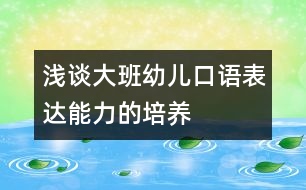 浅谈大班幼儿口语表达能力的培养